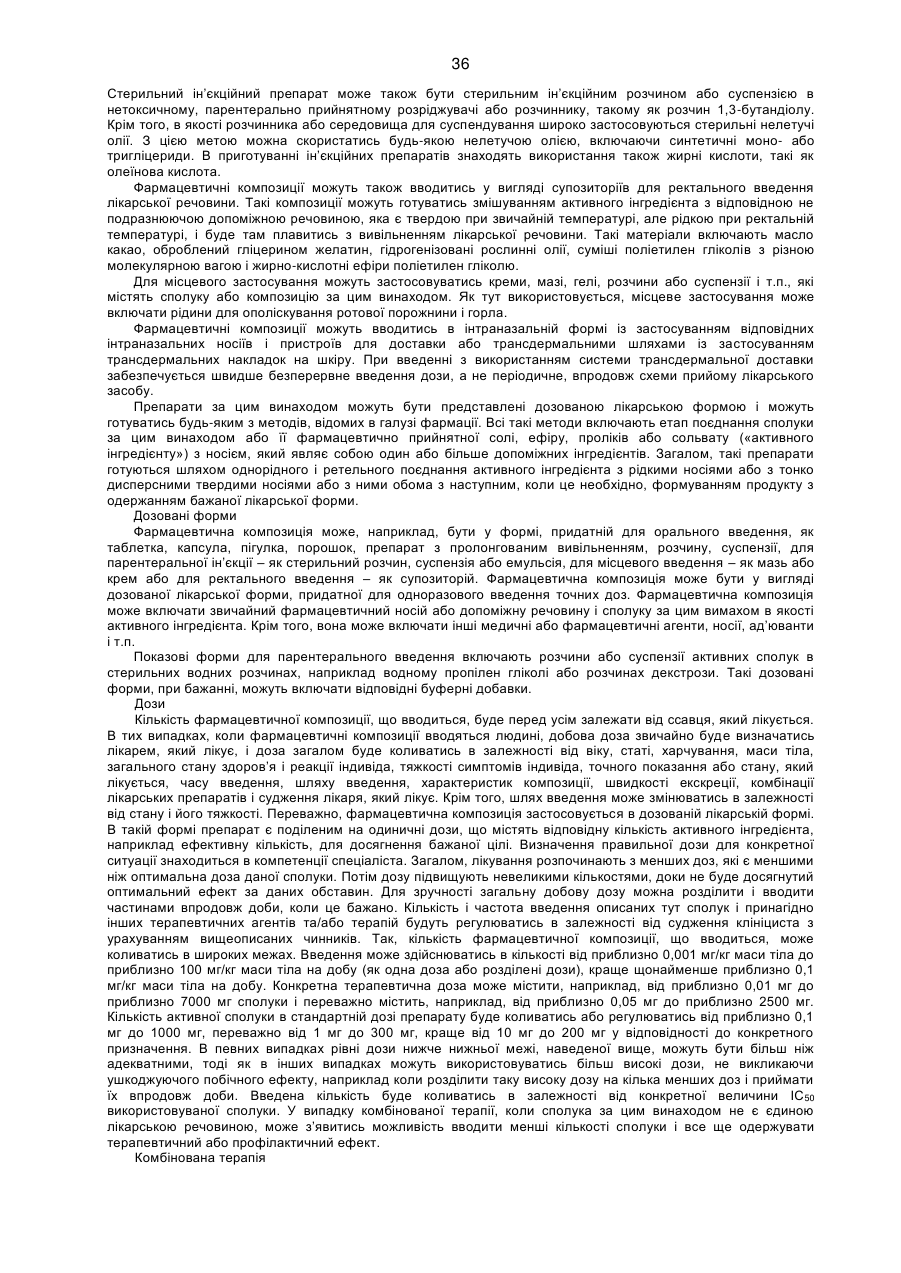 36

Стерильний ін'єкційний препарат може також бути стерильним ін'єкційним розчином або суспензією в нетоксичному, парентерально прийнятному розріджувачі або розчиннику, такому як розчин 1,3-бутандіолу. Крім того, в якості розчинника або середовища для суспендування широко застосовуються стерильні нелетучі олії. З цією метою можна скористатись будь-якою нелетучою олією, включаючи синтетичні моно- або тригліцериди. В приготуванні ін'єкційних препаратів знаходять використання також жирні кислоти, такі як олеїнова кислота.

Фармацевтичні композиції можуть також вводитись у вигляді супозиторіїв для ректального введення лікарської речовини. Такі композиції можуть готуватись змішуванням активного інгредієнта з відповідною не подразнюючою допоміжною речовиною, яка є твердою при звичайній температурі, але рідкою при ректальній температурі, і буде там плавитись з вивільненням лікарської речовини. Такі матеріали включають масло какао, оброблений гліцерином желатин, гідрогенізовані рослинні олії, суміші поліетилен гліколів з різною молекулярною вагою і жирно-кислотні ефіри поліетилен гліколю.

Для місцевого застосування можуть застосовуватись креми, мазі, гелі, розчини або суспензії і т.п., які містять сполуку або композицію за цим винаходом. Як тут використовується, місцеве застосування може включати рідини для ополіскування ротової порожнини і горла.

Фармацевтичні композиції можуть вводитись в інтраназальній формі із застосуванням відповідних інтраназальних носіїв і пристроїв для доставки або трансдермальними шляхами із застосуванням трансдермальних накладок на шкіру. При введенні з використанням системи трансдермальної доставки забезпечується швидше безперервне введення дози, а не періодичне, впродовж схеми прийому лікарського засобу.

Препарати за цим винаходом можуть бути представлені дозованою лікарською формою і можуть готуватись будь-яким з методів, відомих в галузі фармації. Всі такі методи включають етап поєднання сполуки за цим винаходом або її фармацевтично прийнятної солі, ефіру, проліків або сольвату («активного інгредієнту») з носієм, який являє собою один або більше допоміжних інгредієнтів. Загалом, такі препарати готуються шляхом однорідного і ретельного поєднання активного інгредієнта з рідкими носіями або з тонко дисперсними твердими носіями або з ними обома з наступним, коли це необхідно, формуванням продукту з одержанням бажаної лікарської форми.

Дозовані форми

Фармацевтична композиція може, наприклад, бути у формі, придатній для орального введення, як таблетка, капсула, пігулка, порошок, препарат з пролонгованим вивільненням, розчину, суспензії, для парентеральної ін'єкції – як стерильний розчин, суспензія або емульсія, для місцевого введення – як мазь або крем або для ректального введення – як супозиторій. Фармацевтична композиція може бути у вигляді дозованої лікарської форми, придатної для одноразового введення точних доз. Фармацевтична композиція може включати звичайний фармацевтичний носій або допоміжну речовину і сполуку за цим вимахом в якості активного інгредієнта. Крім того, вона може включати інші медичні або фармацевтичні агенти, носії, ад'юванти і т.п.

Показові форми для парентерального введення включають розчини або суспензії активних сполук в стерильних водних розчинах, наприклад водному пропілен гліколі або розчинах декстрози. Такі дозовані форми, при бажанні, можуть включати відповідні буферні добавки.

Дози

Кількість фармацевтичної композиції, що вводиться, буде перед усім залежати від ссавця, який лікується. В тих випадках, коли фармацевтичні композиції вводяться людині, добова доза звичайно буде визначатись лікарем, який лікує, і доза загалом буде коливатись в залежності від віку, статі, харчування, маси тіла, загального стану здоров'я і реакції індивіда, тяжкості симптомів індивіда, точного показання або стану, який лікується, часу введення, шляху введення, характеристик композиції, швидкості екскреції, комбінації лікарських препаратів і судження лікаря, який лікує. Крім того, шлях введення може змінюватись в залежності від стану і його тяжкості. Переважно, фармацевтична композиція застосовується в дозованій лікарській формі. В такій формі препарат є поділеним на одиничні дози, що містять відповідну кількість активного інгредієнта, наприклад ефективну кількість, для досягнення бажаної цілі. Визначення правильної дози для конкретної ситуації знаходиться в компетенції спеціаліста. Загалом, лікування розпочинають з менших доз, які є меншими ніж оптимальна доза даної сполуки. Потім дозу підвищують невеликими кількостями, доки не буде досягнутий оптимальний ефект за даних обставин. Для зручності загальну добову дозу можна розділити і вводити частинами впродовж доби, коли це бажано. Кількість і частота введення описаних тут сполук і принагідно інших терапевтичних агентів та/або терапій будуть регулюватись в залежності від судження клініциста з урахуванням вищеописаних чинників. Так, кількість фармацевтичної композиції, що вводиться, може коливатись в широких межах. Введення може здійснюватись в кількості від приблизно 0,001 мг/кг маси тіла до приблизно 100 мг/кг маси тіла на добу (як одна доза або розділені дози), краще щонайменше приблизно 0,1 мг/кг маси тіла на добу. Конкретна терапевтична доза може містити, наприклад, від приблизно 0,01 мг до приблизно 7000 мг сполуки і переважно містить, наприклад, від приблизно 0,05 мг до приблизно 2500 мг. Кількість активної сполуки в стандартній дозі препарату буде коливатись або регулюватись від приблизно 0,1 мг до 1000 мг, переважно від 1 мг до 300 мг, краще від 10 мг до 200 мг у відповідності до конкретного призначення. В певних випадках рівні дози нижче нижньої межі, наведеної вище, можуть бути більш ніж адекватними, тоді як в інших випадках можуть використовуватись більш високі дози, не викликаючи ушкоджуючого побічного ефекту, наприклад коли розділити таку високу дозу на кілька менших доз і приймати їх впродовж доби. Введена кількість буде коливатись в залежності від конкретної величини $IC_{50}$ використовуваної сполуки. У випадку комбінованої терапії, коли сполука за цим винаходом не є єдиною лікарською речовиною, може з'явитись можливість вводити менші кількості сполуки і все ще одержувати терапевтичний або профілактичний ефект.

Комбінована терапія